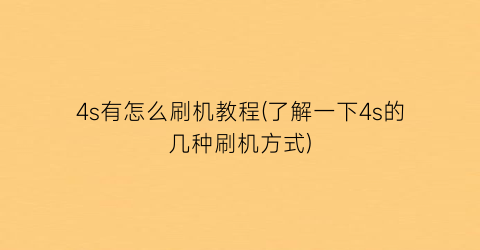 4s有怎么刷机教程(了解一下4s的几种刷机方式)